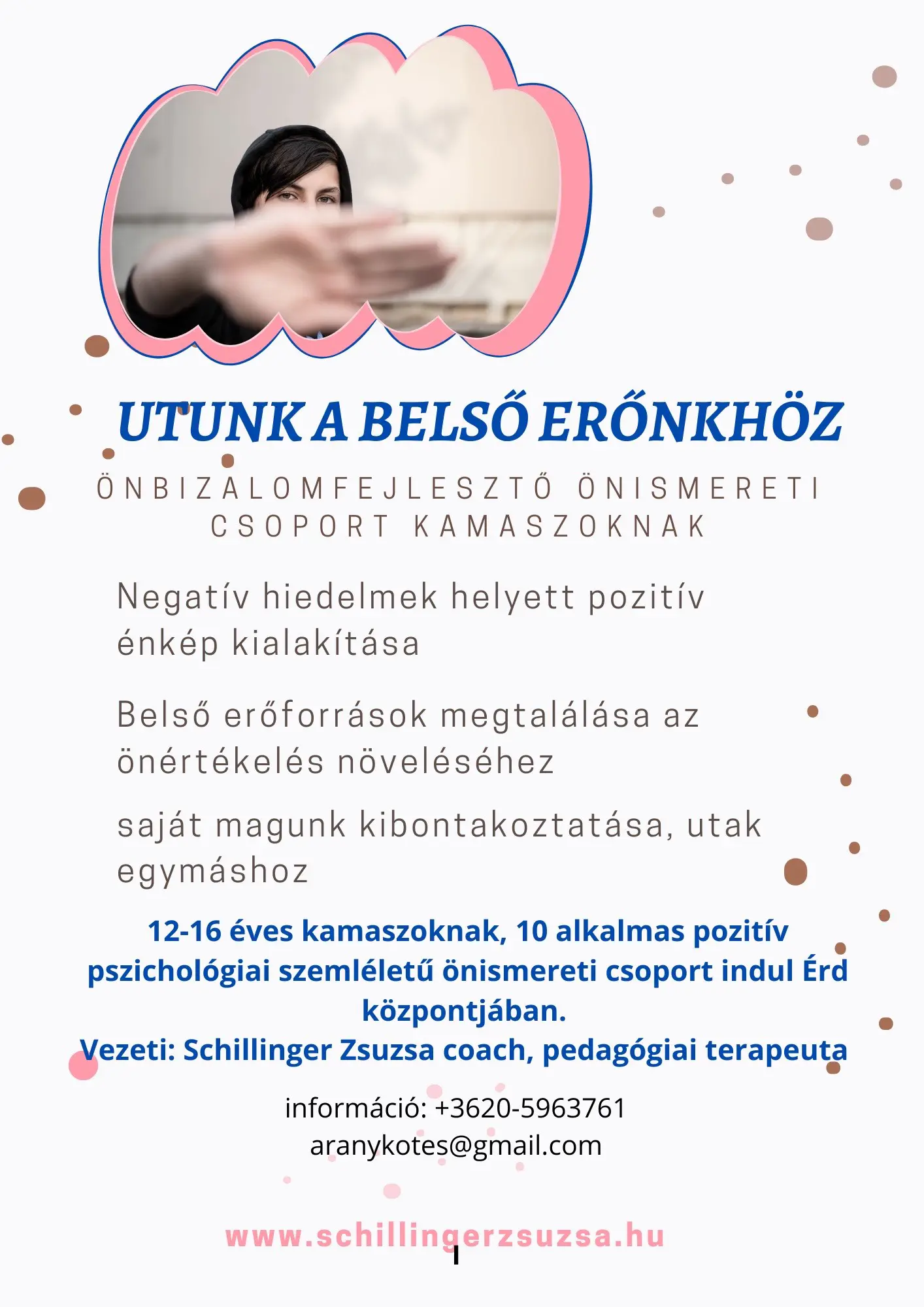 UTUNK A BELSŐ ERŐNKHÖZ

ÖNBIZALOMFEJLESZTŐ ÖNISMERETI CSOPORT KAMASZOKNAK

Negatív hiedelmek helyett pozitív énkép kialakítása

Belső erőforrások megtalálása az önértékelés növeléséhez

saját magunk kibontakoztatása, utak egymáshoz

12-16 éves kamaszoknak, 10 alkalmas pozitív pszichológiai szemléletű önismereti csoport indul Érd központjában.
Vezeti: Schillinger Zsuzsa coach, pedagógiai terapeuta

információ: +3620-5963761
aranykotes@gmail.com

www.schillingerzsuzsa.hu